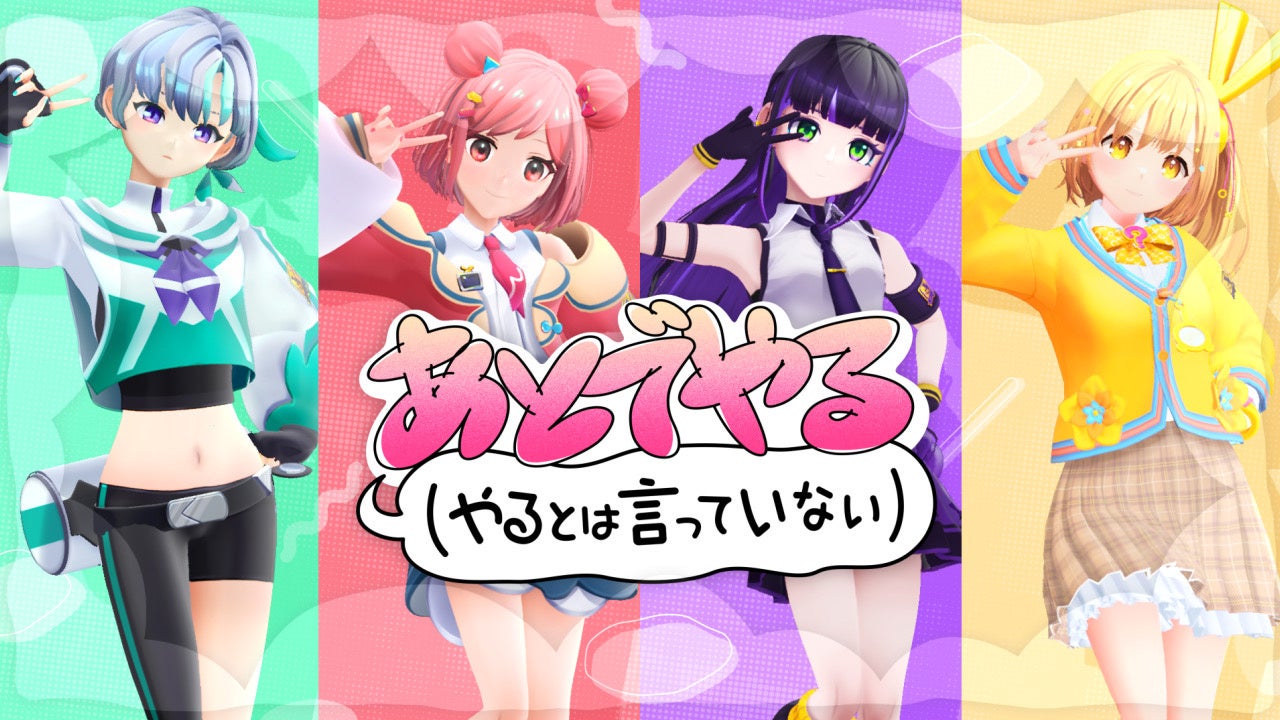 あとでやる

(やるとは言っていない)